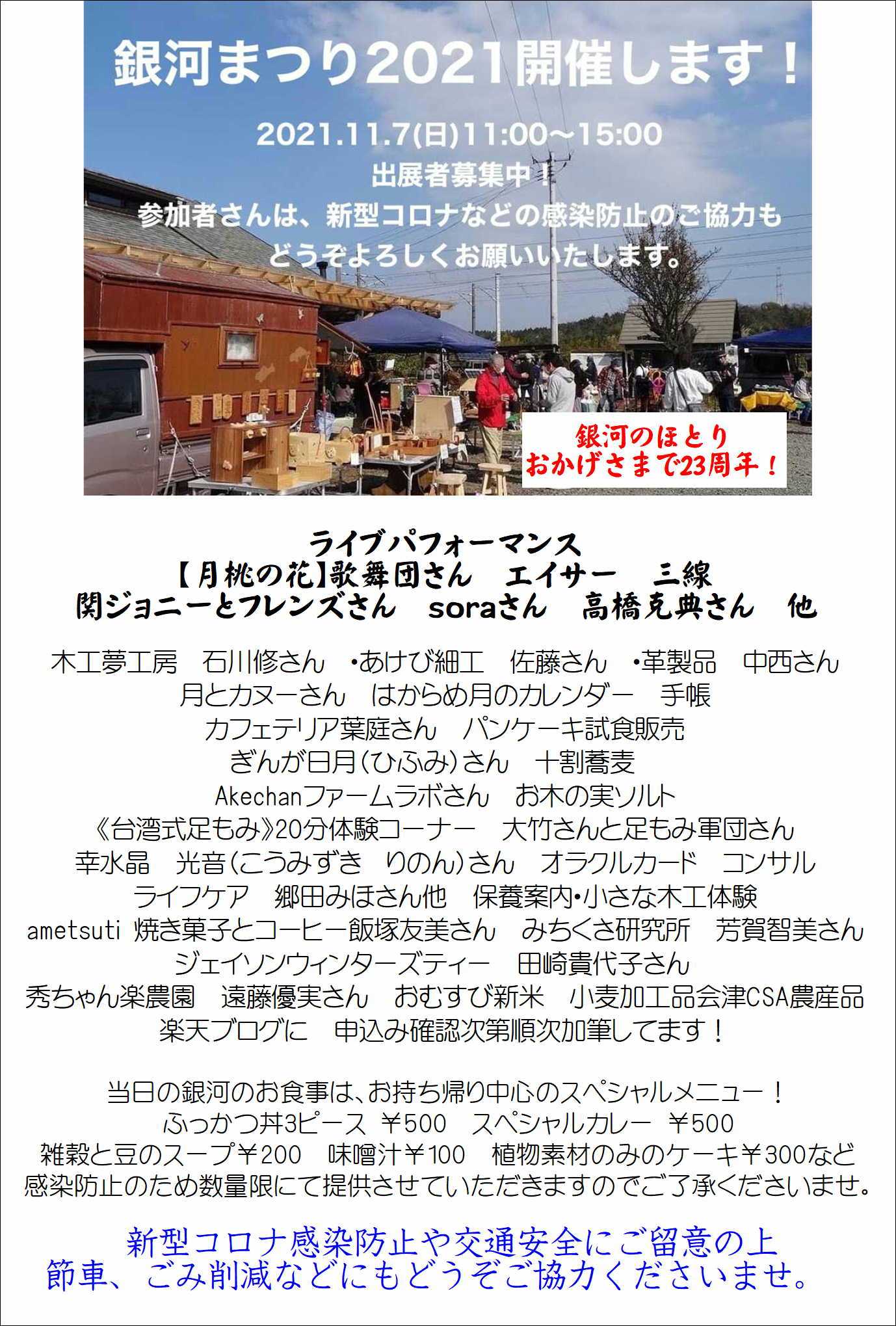 銀河まつり2021開催します！

2021.11.7(日)11:00～15:00
出展者募集中！
参加者さんは、新型コロナなどの感染防止のご協力も
どうぞよろしくお願いいたします。

銀河のほとり
おかげさまで23周年！

ライブパフォーマンス
【月桃の花】歌舞団さん エイサー 三線
関ジョニーとフレンズさん soraさん 高橋克典さん 他

木工夢工房 石川修さん •あけび細工 佐藤さん •革製品 中西さん
月とカヌーさん はからめ月のカレンダー 手帳
カフェテリア葉庭さん パンケーキ試食販売
ぎんが日月(ひふみ)さん 十割蕎麦
Akechanファームラボさん お木の実ソルト
《台湾式足もみ》20分体験コーナー 大竹さんと足もみ軍団さん
幸水晶 光音(こうみずき りのん)さん オラクルカード コンサル
ライフケア 郷田みほさん他 保養案内•小さな木工体験
ametsuti 焼き菓子とコーヒー飯塚友美さん みちくさ研究所 芳賀智美さん
ジェイソンウィンターズティー 田崎貴代子さん
秀ちゃん楽農園 遠藤優実さん おむすび新米 小麦加工品会津CSA農産品
楽天ブログに 申込み確認次第順次加筆してます！

当日の銀河のお食事は、お持ち帰り中心のスペシャルメニュー！
ふっかつ丼3ピース ￥500 スペシャルカレー ￥500
雑穀と豆のスープ￥200 味噌汁￥100 植物素材のみのケーキ￥300など
感染防止のため数量限にて提供させていただきますのでご了承くださいませ。

新型コロナ感染防止や交通安全にご留意の上
節車、ごみ削減などにもどうぞご協力くださいませ。